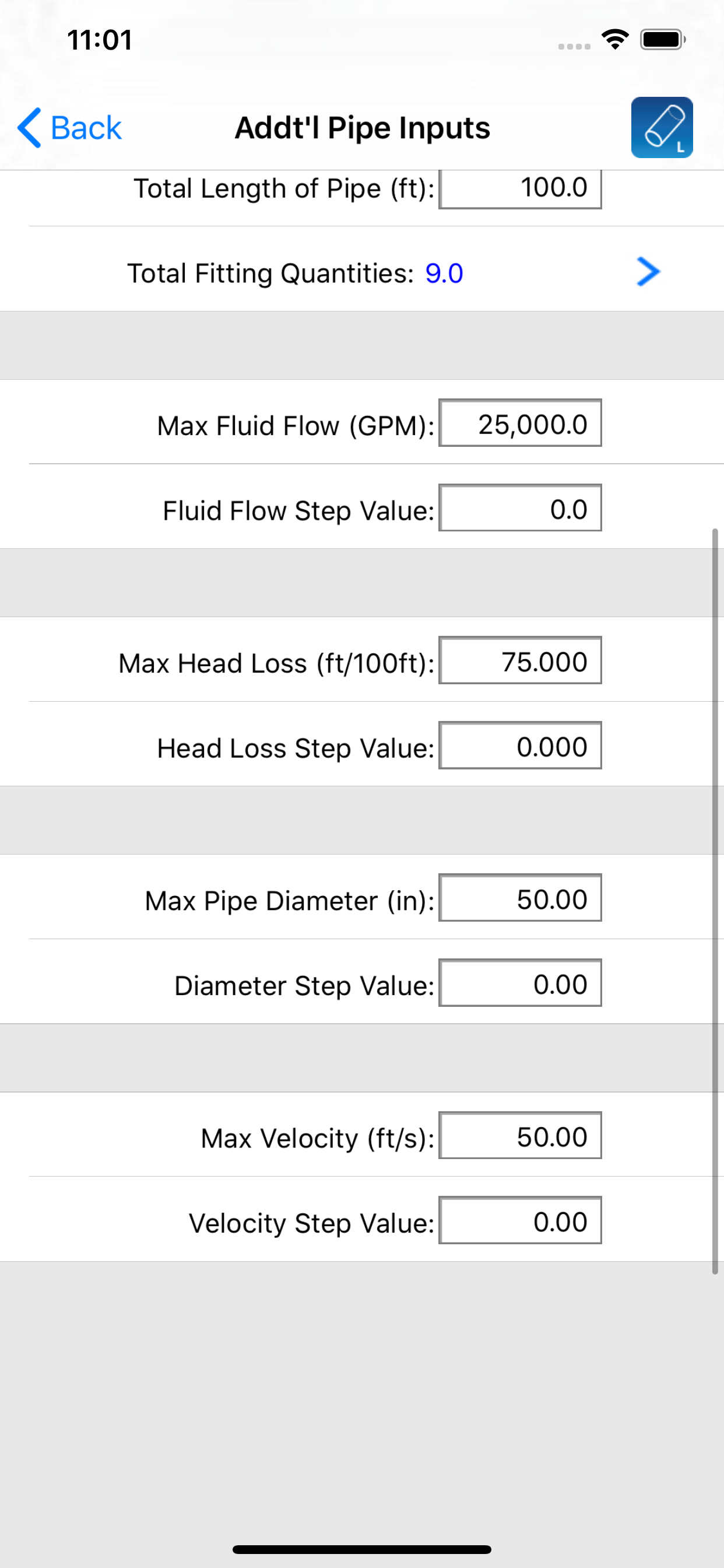 11:01

Back

Addt'l Pipe Inputs

L

Total Length of Pipe (ft): 100.0

Total Fitting Quantities: 9.0

Max Fluid Flow (GPM): 25,000.0

Fluid Flow Step Value: 0.0

Max Head Loss (ft/100ft): 75.000

Head Loss Step Value: 0.000

Max Pipe Diameter (in): 50.00

Diameter Step Value: 0.00

Max Velocity (ft/s): 50.00

Velocity Step Value: 0.00